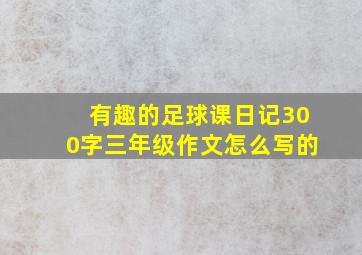 有趣的足球课日记300字三年级作文怎么写的